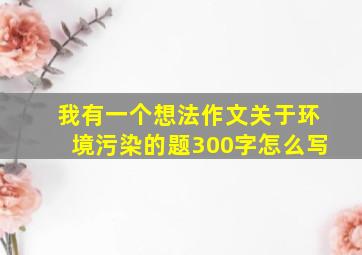 我有一个想法作文关于环境污染的题300字怎么写